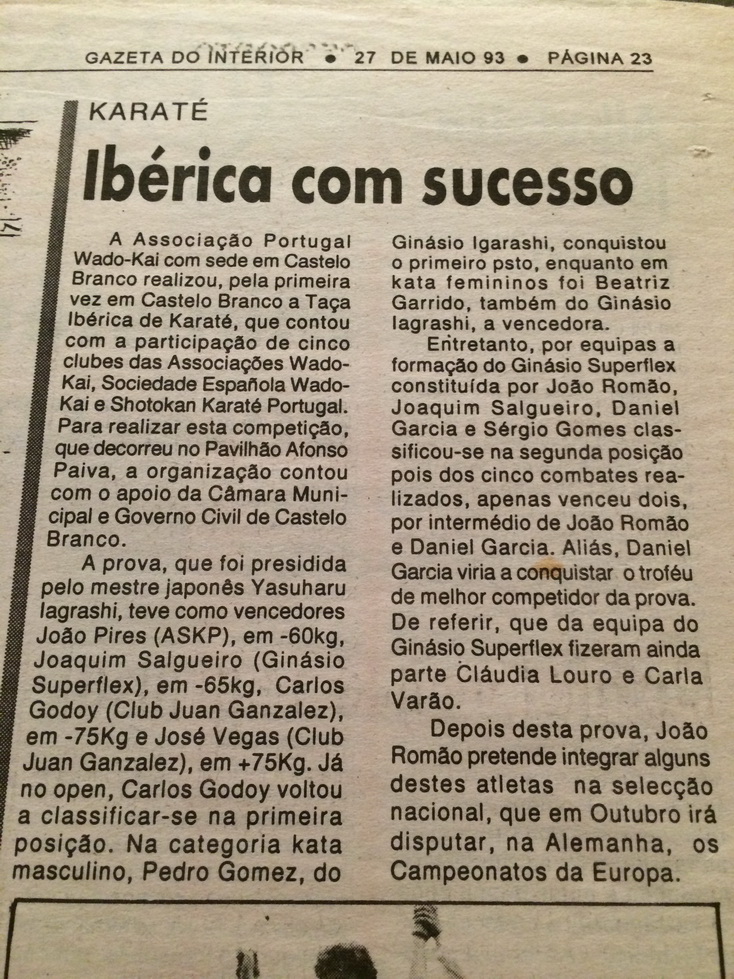 GAZETA DO INTERIOR • 27 DE MAIO 93 • PÁGINA 23

KARATÉ

Ibérica com sucesso

A Associação Portugal Wado-Kai com sede em Castelo Branco realizou, pela primeira vez em Castelo Branco a Taça Ibérica de Karaté, que contou com a participação de cinco clubes das Associações Wado-Kai, Sociedade Española Wado-Kai e Shotokan Karaté Portugal. Para realizar esta competição, que decorreu no Pavilhão Afonso Paiva, a organização contou com o apoio da Câmara Municipal e Governo Civil de Castelo Branco.

A prova, que foi presidida pelo mestre japonês Yasuharu Iagrashi, teve como vencedores João Pires (ASKP), em -60kg, Joaquim Salgueiro (Ginásio Superflex), em -65kg, Carlos Godoy (Club Juan Ganzalez), em -75Kg e José Vegas (Club Juan Ganzalez), em +75Kg. Já no open, Carlos Godoy voltou a classificar-se na primeira posição. Na categoria kata masculino, Pedro Gomez, do Ginásio Igarashi, conquistou o primeiro psto, enquanto em kata femininos foi Beatriz Garrido, também do Ginásio Iagrashi, a vencedora.

Entretanto, por equipas a formação do Ginásio Superflex constituída por João Romão, Joaquim Salgueiro, Daniel Garcia e Sérgio Gomes classificou-se na segunda posição pois dos cinco combates realizados, apenas venceu dois, por intermédio de João Romão e Daniel Garcia. Aliás, Daniel Garcia viria a conquistar o troféu de melhor competidor da prova. De referir, que da equipa do Ginásio Superflex fizeram ainda parte Cláudia Louro e Carla Varão.

Depois desta prova, João Romão pretende integrar alguns destes atletas na selecção nacional, que em Outubro irá disputar, na Alemanha, os Campeonatos da Europa.